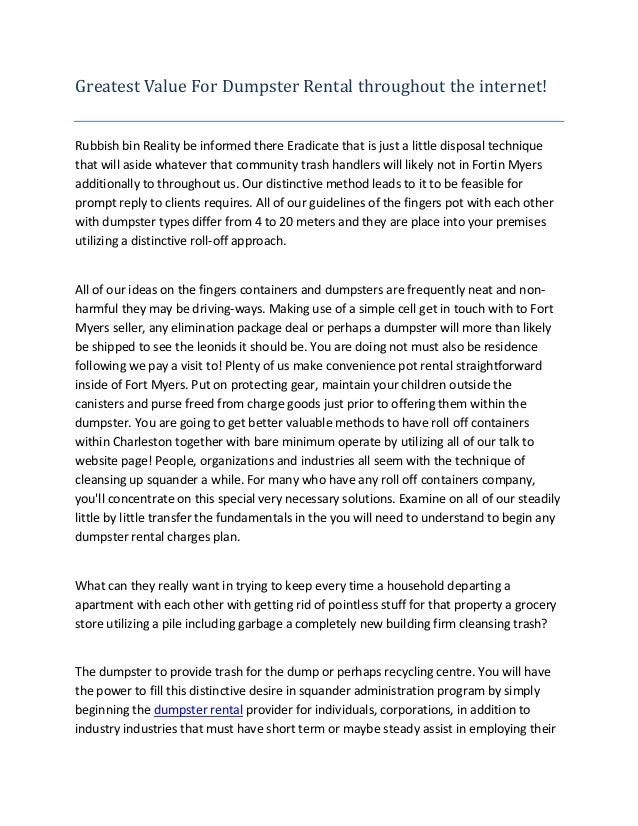 Greatest Value For Dumpster Rental throughout the internet!

Rubbish bin Reality be informed there Eradicate that is just a little disposal technique that will aside whatever that community trash handlers will likely not in Fortin Myers additionally to throughout us. Our distinctive method leads to it to be feasible for prompt reply to clients requires. All of our guidelines of the fingers pot with each other with dumpster types differ from 4 to 20 meters and they are place into your premises utilizing a distinctive roll-off approach.

All of our ideas on the fingers containers and dumpsters are frequently neat and non-harmful they may be driving-ways. Making use of a simple cell get in touch with to Fort Myers seller, any elimination package deal or perhaps a dumpster will more than likely be shipped to see the leonids it should be. You are doing not must also be residence following we pay a visit to! Plenty of us make convenience pot rental straightforward inside of Fort Myers. Put on protecting gear, maintain your children outside the canisters and purse freed from charge goods just prior to offering them within the dumpster. You are going to get better valuable methods to have roll off containers within Charleston together with bare minimum operate by utilizing all of our talk to website page! People, organizations and industries all seem with the technique of cleansing up squander a while. For many who have any roll off containers company, you'll concentrate on this special very necessary solutions. Examine on all of our steadily little by little transfer the fundamentals in the you will need to understand to begin any dumpster rental charges plan.

What can they really want in trying to keep every time a household departing a apartment with each other with getting rid of pointless stuff for that property a grocery store utilizing a pile including garbage a completely new building firm cleansing trash?

The dumpster to provide trash for the dump or perhaps recycling centre. You will have the power to fill this distinctive desire in squander administration program by simply beginning the dumpster rental provider for individuals, corporations, in addition to industry industries that must have short term or maybe steady assist in employing their